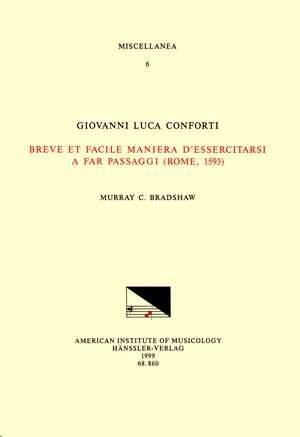 MISCELLANEA

6

GIOVANNI LUCA CONFORTI

BREVE ET FACILE MANIERA D'ESSERCITARSI A FAR PASSAGGI (ROME, 1593)

MURRAY C. BRADSHAW

AMERICAN INSTITUTE OF MUSICOLOGY
HÄNSSLER-VERLAG
1999
68.860